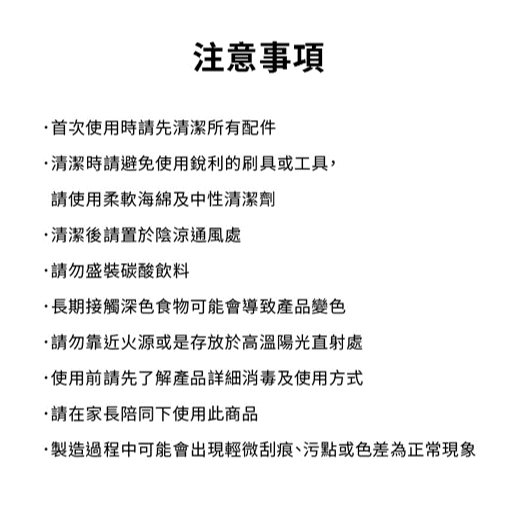 注意事項

·首次使用時請先清潔所有配件

·清潔時請避免使用銳利的刷具或工具，
請使用柔軟海綿及中性清潔劑

·清潔後請置於陰涼通風處

·請勿盛裝碳酸飲料

·長期接觸深色食物可能會導致產品變色

·請勿靠近火源或是存放於高溫陽光直射處

·使用前請先了解產品詳細消毒及使用方式

·請在家長陪同下使用此商品

·製造過程中可能會出現輕微刮痕、污點或色差為正常現象